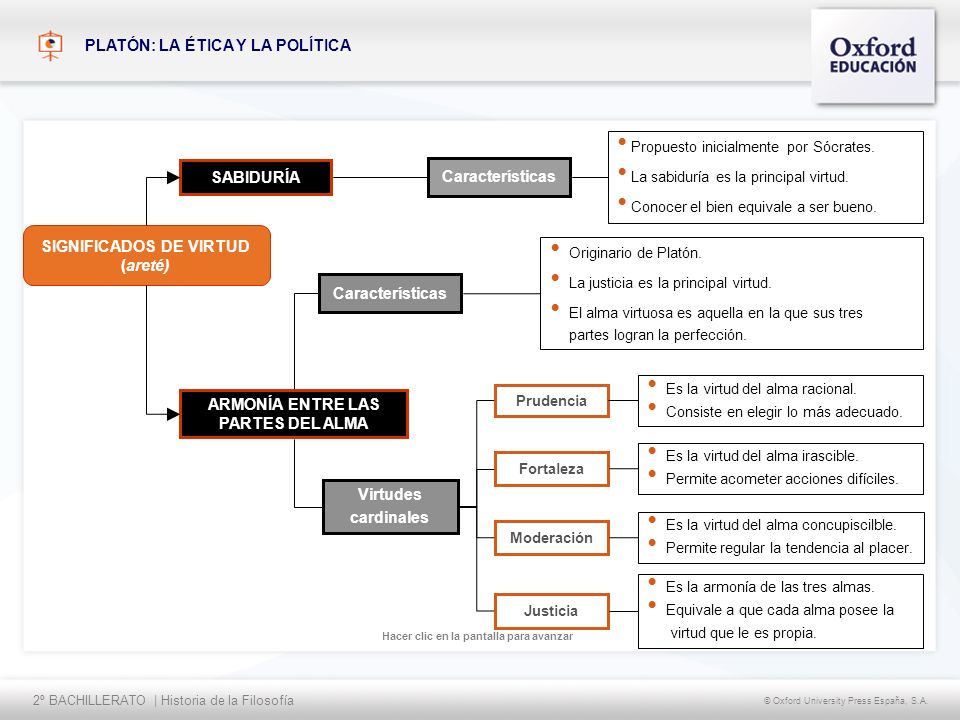 PLATÓN: LA ÉTICA Y LA POLÍTICA

Oxford EDUCACIÓN

SIGNIFICADOS DE VIRTUD (areté)

SABIDURÍA

Características

• Propuesto inicialmente por Sócrates.
• La sabiduría es la principal virtud.
• Conocer el bien equivale a ser bueno.

ARMONÍA ENTRE LAS PARTES DEL ALMA

Características

• Originario de Platón.
• La justicia es la principal virtud.
• El alma virtuosa es aquella en la que sus tres partes logran la perfección.

Virtudes cardinales

Prudencia

• Es la virtud del alma racional.
• Consiste en elegir lo más adecuado.

Fortaleza

• Es la virtud del alma irascible.
• Permite acometer acciones difíciles.

Moderación

• Es la virtud del alma concupiscilble.
• Permite regular la tendencia al placer.

Justicia

• Es la armonía de las tres almas.
• Equivale a que cada alma posee la virtud que le es propia.

Hacer clic en la pantalla para avanzar

2º BACHILLERATO | Historia de la Filosofía

© Oxford University Press España, S.A.